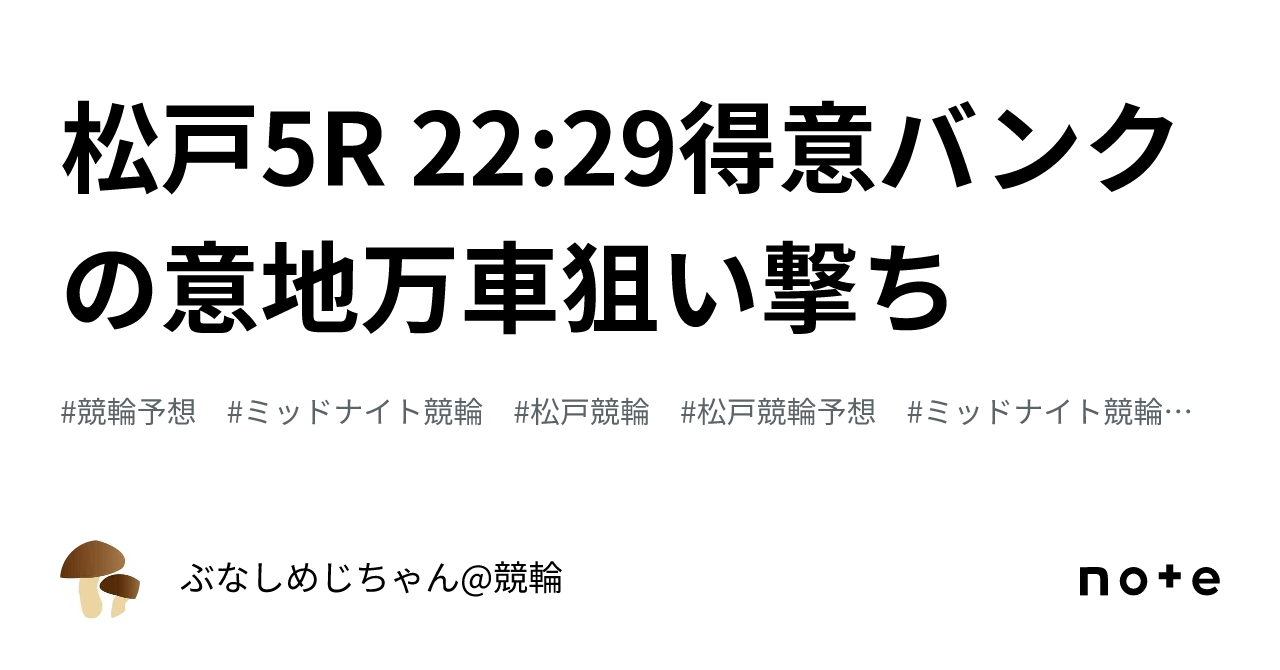 松戸5R 22:29得意バンクの意地万車狙い撃ち

#競輪予想　#ミッドナイト競輪　#松戸競輪　#松戸競輪予想　#ミッドナイト競輪…

ぶなしめじちゃん@競輪

note